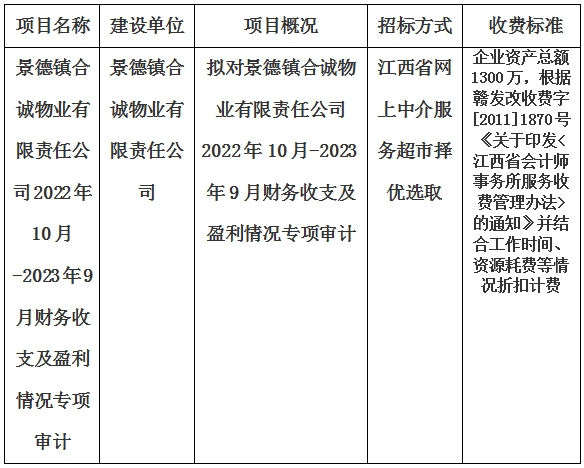 | 项目名称 | 建设单位 | 项目概况 | 招标方式 | 收费标准 |
|---|---|---|---|---|
| 景德镇合诚物业有限责任公司2022年10月-2023年9月财务收支及盈利情况专项审计 | 景德镇合诚物业有限责任公司 | 拟对景德镇合诚物业有限责任公司2022年10月-2023年9月财务收支及盈利情况专项审计 | 江西省网上中介服务超市择优选取 | 企业资产总额1300万，根据赣发改收费字[2011]1870号《关于印发<江西省会计师事务所服务收费管理办法>的通知》并结合工作时间、资源耗费等情况折扣计费 |